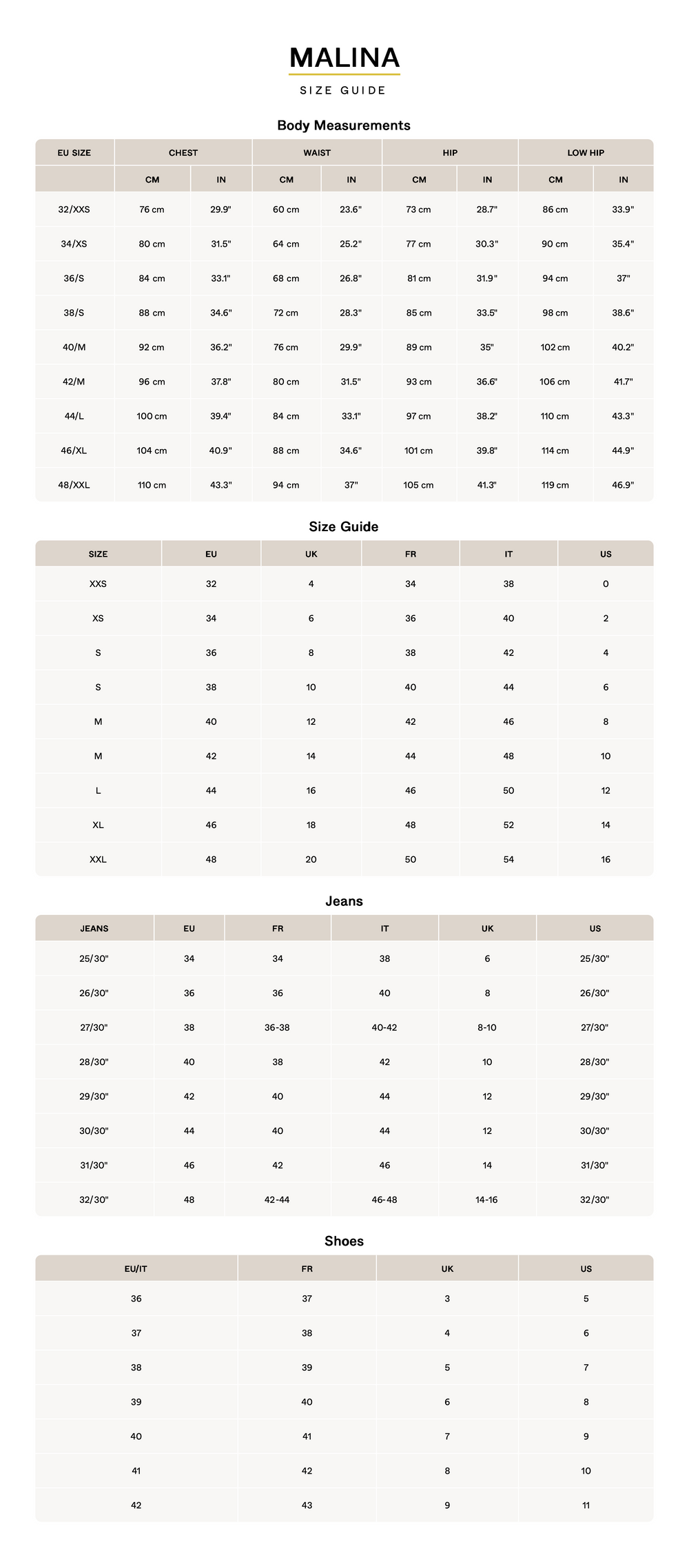 MALINA

SIZE GUIDE

Body Measurements

| EU SIZE | CHEST | | WAIST | | HIP | | LOW HIP | |
|---|---|---|---|---|---|---|---|---|
| | CM | IN | CM | IN | CM | IN | CM | IN |
| 32/XXS | 76 cm | 29.9" | 60 cm | 23.6" | 73 cm | 28.7" | 86 cm | 33.9" |
| 34/XS | 80 cm | 31.5" | 64 cm | 25.2" | 77 cm | 30.3" | 90 cm | 35.4" |
| 36/S | 84 cm | 33.1" | 68 cm | 26.8" | 81 cm | 31.9" | 94 cm | 37" |
| 38/S | 88 cm | 34.6" | 72 cm | 28.3" | 85 cm | 33.5" | 98 cm | 38.6" |
| 40/M | 92 cm | 36.2" | 76 cm | 29.9" | 89 cm | 35" | 102 cm | 40.2" |
| 42/M | 96 cm | 37.8" | 80 cm | 31.5" | 93 cm | 36.6" | 106 cm | 41.7" |
| 44/L | 100 cm | 39.4" | 84 cm | 33.1" | 97 cm | 38.2" | 110 cm | 43.3" |
| 46/XL | 104 cm | 40.9" | 88 cm | 34.6" | 101 cm | 39.8" | 114 cm | 44.9" |
| 48/XXL | 110 cm | 43.3" | 94 cm | 37" | 105 cm | 41.3" | 119 cm | 46.9" |

Size Guide

| SIZE | EU | UK | FR | IT | US |
|---|---|---|---|---|---|
| XXS | 32 | 4 | 34 | 38 | 0 |
| XS | 34 | 6 | 36 | 40 | 2 |
| S | 36 | 8 | 38 | 42 | 4 |
| S | 38 | 10 | 40 | 44 | 6 |
| M | 40 | 12 | 42 | 46 | 8 |
| M | 42 | 14 | 44 | 48 | 10 |
| L | 44 | 16 | 46 | 50 | 12 |
| XL | 46 | 18 | 48 | 52 | 14 |
| XXL | 48 | 20 | 50 | 54 | 16 |

Jeans

| JEANS | EU | FR | IT | UK | US |
|---|---|---|---|---|---|
| 25/30" | 34 | 34 | 38 | 6 | 25/30" |
| 26/30" | 36 | 36 | 40 | 8 | 26/30" |
| 27/30" | 38 | 36-38 | 40-42 | 8-10 | 27/30" |
| 28/30" | 40 | 38 | 42 | 10 | 28/30" |
| 29/30" | 42 | 40 | 44 | 12 | 29/30" |
| 30/30" | 44 | 40 | 44 | 12 | 30/30" |
| 31/30" | 46 | 42 | 46 | 14 | 31/30" |
| 32/30" | 48 | 42-44 | 46-48 | 14-16 | 32/30" |

Shoes

| EU/IT | FR | UK | US |
|---|---|---|---|
| 36 | 37 | 3 | 5 |
| 37 | 38 | 4 | 6 |
| 38 | 39 | 5 | 7 |
| 39 | 40 | 6 | 8 |
| 40 | 41 | 7 | 9 |
| 41 | 42 | 8 | 10 |
| 42 | 43 | 9 | 11 |